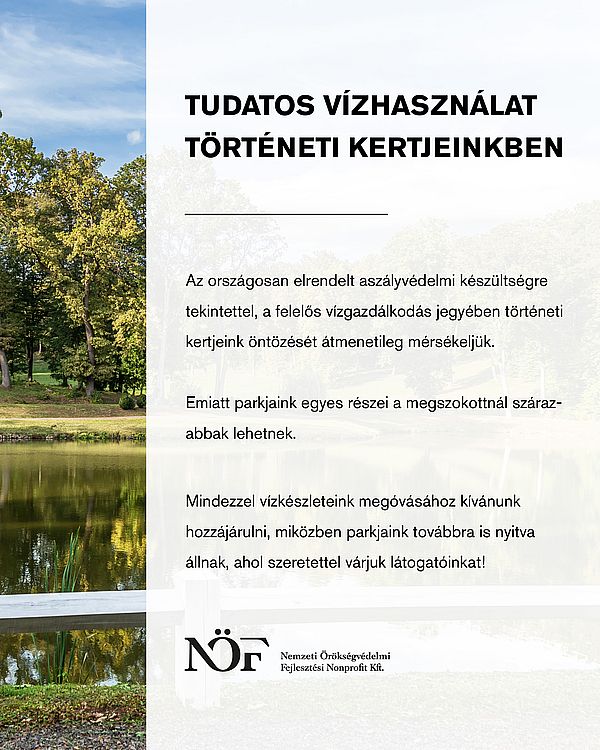 TUDATOS VÍZHASZNÁLAT TÖRTÉNETI KERTJEINKBEN

Az országosan elrendelt aszályvédelmi készültségre tekintettel, a felelős vízgazdálkodás jegyében történeti kertjeink öntözését átmenetileg mérsékeljük.

Emiatt parkjaink egyes részei a megszokottnál szárazabbak lehetnek.

Mindezzel vízkészleteink megóvásához kívánunk hozzájárulni, miközben parkjaink továbbra is nyitva állnak, ahol szeretettel várjuk látogatóinkat!

NÖF
Nemzeti Örökségvédelmi
Fejlesztési Nonprofit Kft.